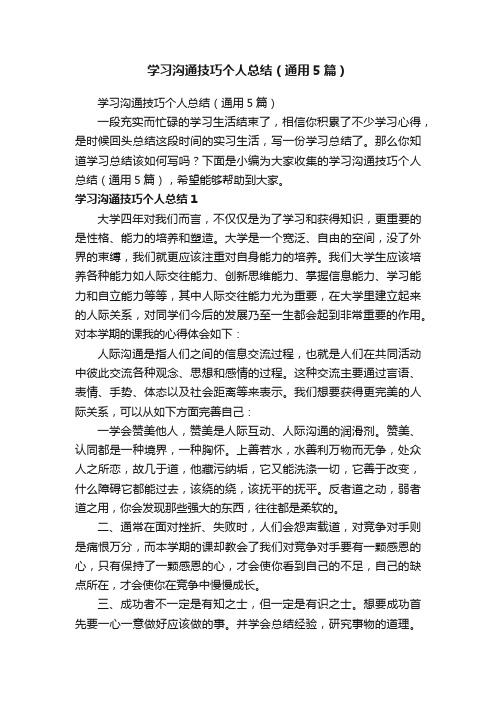 学习沟通技巧个人总结（通用5篇）

学习沟通技巧个人总结（通用5篇）

一段充实而忙碌的学习生活结束了，相信你积累了不少学习心得，是时候回头总结这段时间的实习生活，写一份学习总结了。那么你知道学习总结该如何写吗？下面是小编为大家收集的学习沟通技巧个人总结（通用5篇），希望能够帮助到大家。

学习沟通技巧个人总结1

大学四年对我们而言，不仅仅是为了学习和获得知识，更重要的是性格、能力的培养和塑造。大学是一个宽泛、自由的空间，没了外界的束缚，我们就更应该注重对自身能力的培养。我们大学生应该培养各种能力如人际交往能力、创新思维能力、掌握信息能力、学习能力和自立能力等等，其中人际交往能力尤为重要，在大学里建立起来的人际关系，对同学们今后的发展乃至一生都会起到非常重要的作用。对本学期的课我的心得体会如下：

人际沟通是指人们之间的信息交流过程，也就是人们在共同活动中彼此交流各种观念、思想和感情的过程。这种交流主要通过言语、表情、手势、体态以及社会距离等来表示。我们想要获得更完美的人际关系，可以从如下方面完善自己：

一学会赞美他人，赞美是人际互动、人际沟通的润滑剂。赞美、认同都是一种境界，一种胸怀。上善若水，水善利万物而无争，处众人之所恶，故几于道，他藏污纳垢，它又能洗涤一切，它善于改变，什么障碍它都能过去，该绕的绕，该抚平的抚平。反者道之动，弱者道之用，你会发现那些强大的东西，往往都是柔软的。

二、通常在面对挫折、失败时，人们会怨声载道，对竞争对手则是痛恨万分，而本学期的课却教会了我们对竞争对手要有一颗感恩的心，只有保持了一颗感恩的心，才会使你看到自己的不足，自己的缺点所在，才会使你在竞争中慢慢成长。

三、成功者不一定是有知之士，但一定是有识之士。想要成功首先要一心一意做好应该做的事。并学会总结经验，研究事物的道理。